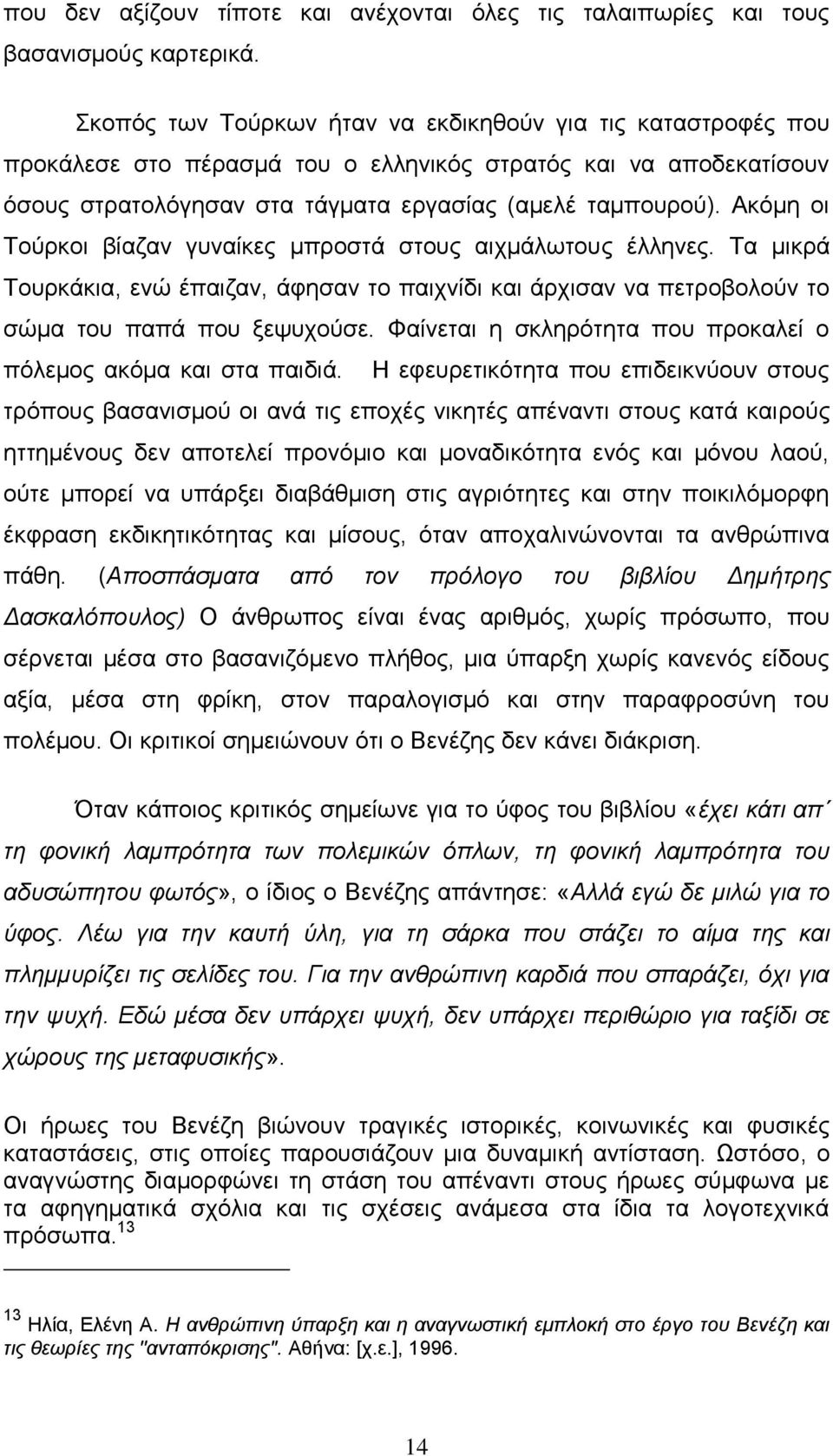 που δεν αξίζουν τίποτε και ανέχονται όλες τις ταλαιπωρίες και τους βασανισμούς καρτερικά.

Σκοπός των Τούρκων ήταν να εκδικηθούν για τις καταστροφές που προκάλεσε στο πέρασμά του ο ελληνικός στρατός και να αποδεκατίσουν όσους στρατολόγησαν στα τάγματα εργασίας (αμελέ ταμπουρού). Ακόμη οι Τούρκοι βίαζαν γυναίκες μπροστά στους αιχμάλωτους έλληνες. Τα μικρά Τουρκάκια, ενώ έπαιζαν, άφησαν το παιχνίδι και άρχισαν να πετροβολούν το σώμα του παπά που ξεψυχούσε. Φαίνεται η σκληρότητα που προκαλεί ο πόλεμος ακόμα και στα παιδιά. Η εφευρετικότητα που επιδεικνύουν στους τρόπους βασανισμού οι ανά τις εποχές νικητές απέναντι στους κατά καιρούς ηττημένους δεν αποτελεί προνόμιο και μοναδικότητα ενός και μόνου λαού, ούτε μπορεί να υπάρξει διαβάθμιση στις αγριότητες και στην ποικιλόμορφη έκφραση εκδικητικότητας και μίσους, όταν αποχαλινώνονται τα ανθρώπινα πάθη. (Αποσπάσματα από τον πρόλογο του βιβλίου Δημήτρης Δασκαλόπουλος) Ο άνθρωπος είναι ένας αριθμός, χωρίς πρόσωπο, που σέρνεται μέσα στο βασανιζόμενο πλήθος, μια ύπαρξη χωρίς κανενός είδους αξία, μέσα στη φρίκη, στον παραλογισμό και στην παραφροσύνη του πολέμου. Οι κριτικοί σημειώνουν ότι ο Βενέζης δεν κάνει διάκριση.

Όταν κάποιος κριτικός σημείωνε για το ύφος του βιβλίου «έχει κάτι απ΄ τη φονική λαμπρότητα των πολεμικών όπλων, τη φονική λαμπρότητα του αδυσώπητου φωτός», ο ίδιος ο Βενέζης απάντησε: «Αλλά εγώ δε μιλώ για το ύφος. Λέω για την καυτή ύλη, για τη σάρκα που στάζει το αίμα της και πλημμυρίζει τις σελίδες του. Για την ανθρώπινη καρδιά που σπαράζει, όχι για την ψυχή. Εδώ μέσα δεν υπάρχει ψυχή, δεν υπάρχει περιθώριο για ταξίδι σε χώρους της μεταφυσικής».

Οι ήρωες του Βενέζη βιώνουν τραγικές ιστορικές, κοινωνικές και φυσικές καταστάσεις, στις οποίες παρουσιάζουν μια δυναμική αντίσταση. Ωστόσο, ο αναγνώστης διαμορφώνει τη στάση του απέναντι στους ήρωες σύμφωνα με τα αφηγηματικά σχόλια και τις σχέσεις ανάμεσα στα ίδια τα λογοτεχνικά πρόσωπα.$^{13}$

$^{13}$ Ηλία, Ελένη Α. Η ανθρώπινη ύπαρξη και η αναγνωστική εμπλοκή στο έργο του Βενέζη και τις θεωρίες της "ανταπόκρισης". Αθήνα: [χ.ε.], 1996.

14